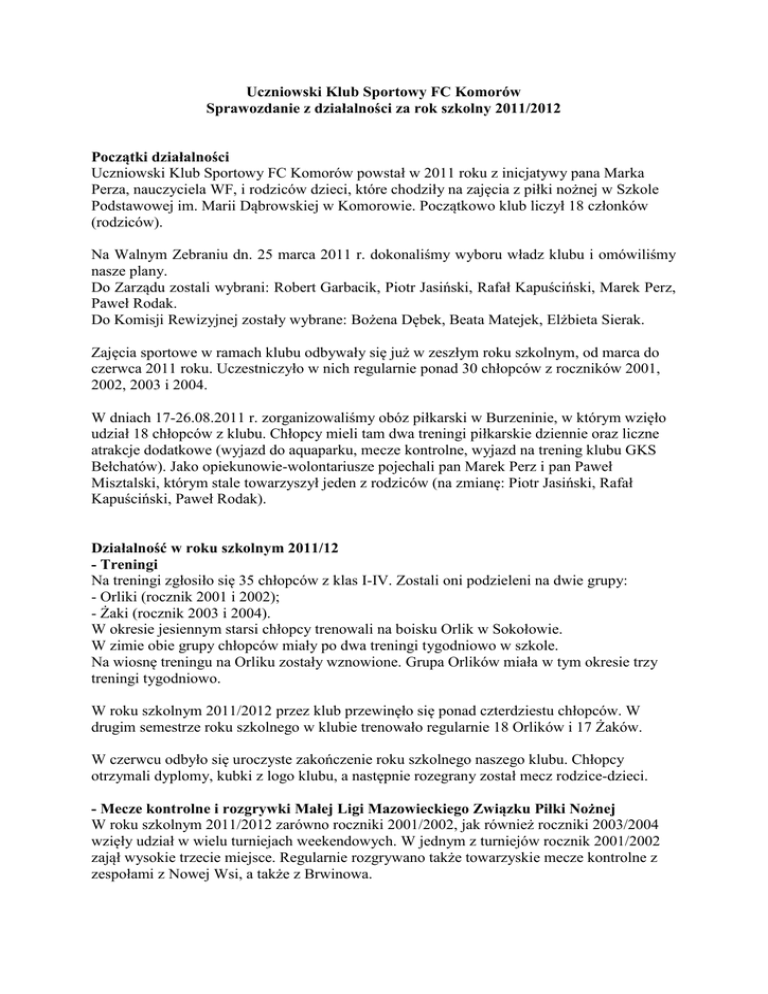 Uczniowski Klub Sportowy FC Komorów
Sprawozdanie z działalności za rok szkolny 2011/2012

Początki działalności
Uczniowski Klub Sportowy FC Komorów powstał w 2011 roku z inicjatywy pana Marka Perza, nauczyciela WF, i rodziców dzieci, które chodziły na zajęcia z piłki nożnej w Szkole Podstawowej im. Marii Dąbrowskiej w Komorowie. Początkowo klub liczył 18 członków (rodziców).

Na Walnym Zebraniu dn. 25 marca 2011 r. dokonaliśmy wyboru władz klubu i omówiliśmy nasze plany.
Do Zarządu zostali wybrani: Robert Garbacik, Piotr Jasiński, Rafał Kapuściński, Marek Perz, Paweł Rodak.
Do Komisji Rewizyjnej zostały wybrane: Bożena Dębek, Beata Matejek, Elżbieta Sierak.

Zajęcia sportowe w ramach klubu odbywały się już w zeszłym roku szkolnym, od marca do czerwca 2011 roku. Uczestniczyło w nich regularnie ponad 30 chłopców z roczników 2001, 2002, 2003 i 2004.

W dniach 17-26.08.2011 r. zorganizowaliśmy obóz piłkarski w Burzeninie, w którym wzięło udział 18 chłopców z klubu. Chłopcy mieli tam dwa treningi piłkarskie dziennie oraz liczne atrakcje dodatkowe (wyjazd do aquaparku, mecze kontrolne, wyjazd na trening klubu GKS Bełchatów). Jako opiekunowie-wolontariusze pojechali pan Marek Perz i pan Paweł Misztalski, którym stale towarzyszył jeden z rodziców (na zmianę: Piotr Jasiński, Rafał Kapuściński, Paweł Rodak).

Działalność w roku szkolnym 2011/12
- Treningi
Na treningi zgłosiło się 35 chłopców z klas I-IV. Zostali oni podzieleni na dwie grupy:
- Orliki (rocznik 2001 i 2002);
- Żaki (rocznik 2003 i 2004).
W okresie jesiennym starsi chłopcy trenowali na boisku Orlik w Sokołowie.
W zimie obie grupy chłopców miały po dwa treningi tygodniowo w szkole.
Na wiosnę treningu na Orliku zostały wznowione. Grupa Orlików miała w tym okresie trzy treningi tygodniowo.

W roku szkolnym 2011/2012 przez klub przewinęło się ponad czterdziestu chłopców. W drugim semestrze roku szkolnego w klubie trenowało regularnie 18 Orlików i 17 Żaków.

W czerwcu odbyło się uroczyste zakończenie roku szkolnego naszego klubu. Chłopcy otrzymali dyplomy, kubki z logo klubu, a następnie rozegrany został mecz rodzice-dzieci.

- Mecze kontrolne i rozgrywki Małej Ligi Mazowieckiego Związku Piłki Nożnej
W roku szkolnym 2011/2012 zarówno roczniki 2001/2002, jak również roczniki 2003/2004 wzięły udział w wielu turniejach weekendowych. W jednym z turniejów rocznik 2001/2002 zajął wysokie trzecie miejsce. Regularnie rozgrywano także towarzyskie mecze kontrolne z zespołami z Nowej Wsi, a także z Brwinowa.